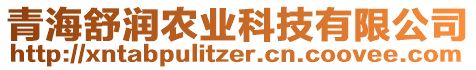 青海舒润农业科技有限公司
http://xntabpulitzer.cn.coovee.com